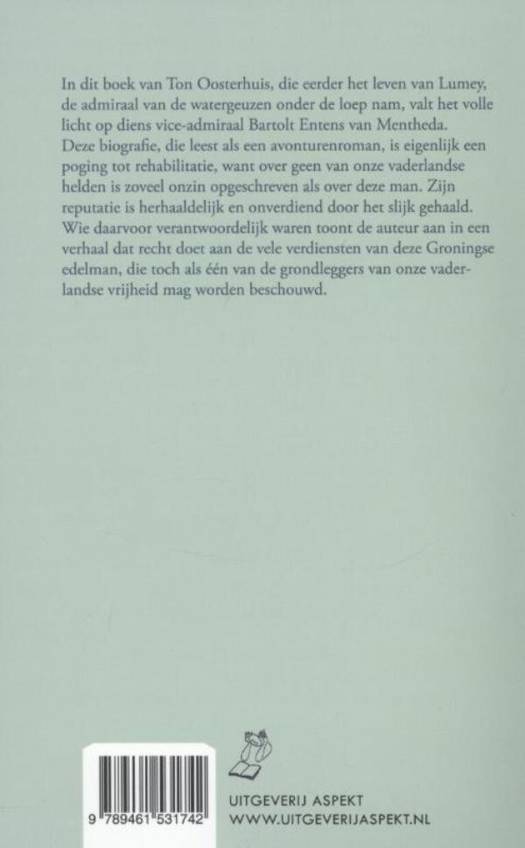 In dit boek van Ton Oosterhuis, die eerder het leven van Lumey, de admiraal van de watergeuzen onder de loep nam, valt het volle licht op diens vice-admiraal Bartolt Entens van Mentheda. Deze biografie, die leest als een avonturenroman, is eigenlijk een poging tot rehabilitatie, want over geen van onze vaderlandse helden is zoveel onzin opgeschreven als over deze man. Zijn reputatie is herhaaldelijk en onverdiend door het slijk gehaald. Wie daarvoor verantwoordelijk waren toont de auteur aan in een verhaal dat recht doet aan de vele verdiensten van deze Groningse edelman, die toch als één van de grondleggers van onze vaderlandse vrijheid mag worden beschouwd.

9 789461 531742

UITGEVERIJ ASPEKT
WWW.UITGEVERIJASPEKT.NL